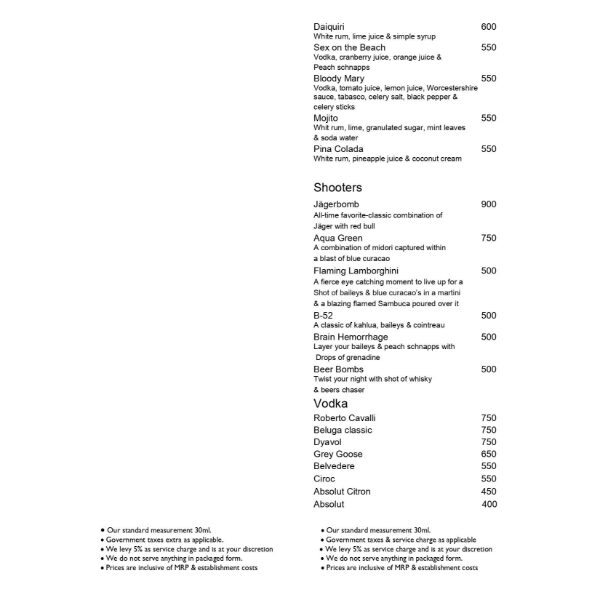 Daiquiri 600
White rum, lime juice & simple syrup
Sex on the Beach 550
Vodka, cranberry juice, orange juice & Peach schnapps
Bloody Mary 550
Vodka, tomato juice, lemon juice, Worcestershire sauce, tabasco, celery salt, black pepper & celery sticks
Mojito 550
Whit rum, lime, granulated sugar, mint leaves & soda water
Pina Colada 550
White rum, pineapple juice & coconut cream

Shooters
Jägerbomb 900
All-time favorite-classic combination of Jäger with red bull
Aqua Green 750
A combination of midori captured within a blast of blue curacao
Flaming Lamborghini 500
A fierce eye catching moment to live up for a Shot of baileys & blue curacao's in a martini & a blazing flamed Sambuca poured over it
B-52 500
A classic of kahlua, baileys & cointreau
Brain Hemorrhage 500
Layer your baileys & peach schnapps with Drops of grenadine
Beer Bombs 500
Twist your night with shot of whisky & beers chaser

Vodka
Roberto Cavalli 750
Beluga classic 750
Dyavol 750
Grey Goose 650
Belvedere 550
Ciroc 550
Absolut Citron 450
Absolut 400

• Our standard measurement 30ml.
• Government taxes extra as applicable.
• We levy 5% as service charge and is at your discretion
• We do not serve anything in packaged form.
• Prices are inclusive of MRP & establishment costs

• Our standard measurement 30ml.
• Government taxes & service charge as applicable
• We levy 5% as service charge and is at your discretion
• We do not serve anything in packaged form.
• Prices are inclusive of MRP & establishment costs